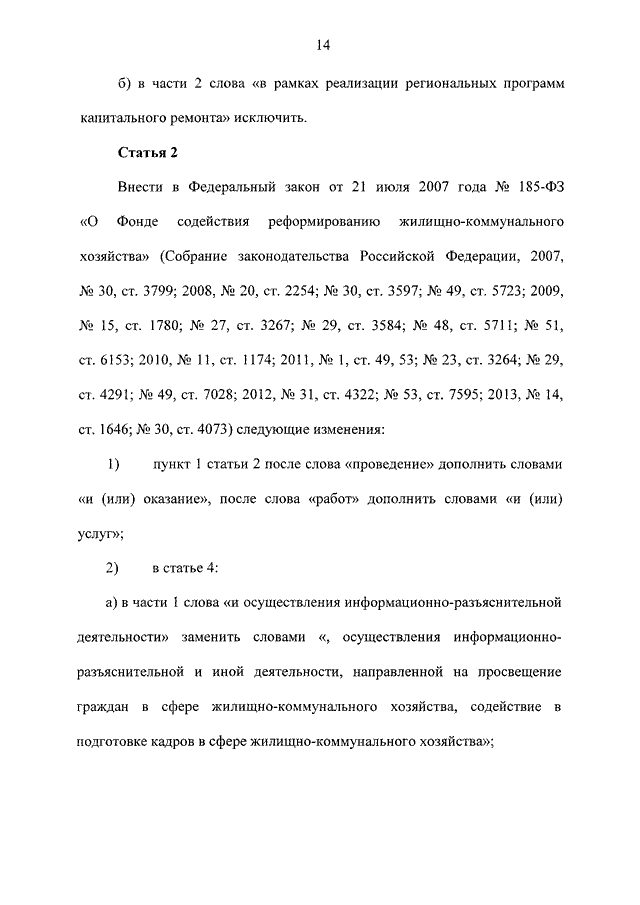 14

б) в части 2 слова «в рамках реализации региональных программ капитального ремонта» исключить.

Статья 2

Внести в Федеральный закон от 21 июля 2007 года № 185-ФЗ «О Фонде содействия реформированию жилищно-коммунального хозяйства» (Собрание законодательства Российской Федерации, 2007, № 30, ст. 3799; 2008, № 20, ст. 2254; № 30, ст. 3597; № 49, ст. 5723; 2009, № 15, ст. 1780; № 27, ст. 3267; № 29, ст. 3584; № 48, ст. 5711; № 51, ст. 6153; 2010, № 11, ст. 1174; 2011, № 1, ст. 49, 53; № 23, ст. 3264; № 29, ст. 4291; № 49, ст. 7028; 2012, № 31, ст. 4322; № 53, ст. 7595; 2013, № 14, ст. 1646; № 30, ст. 4073) следующие изменения:

1) пункт 1 статьи 2 после слова «проведение» дополнить словами «и (или) оказание», после слова «работ» дополнить словами «и (или) услуг»;

2) в статье 4:

а) в части 1 слова «и осуществления информационно-разъяснительной деятельности» заменить словами «, осуществления информационно-разъяснительной и иной деятельности, направленной на просвещение граждан в сфере жилищно-коммунального хозяйства, содействие в подготовке кадров в сфере жилищно-коммунального хозяйства»;